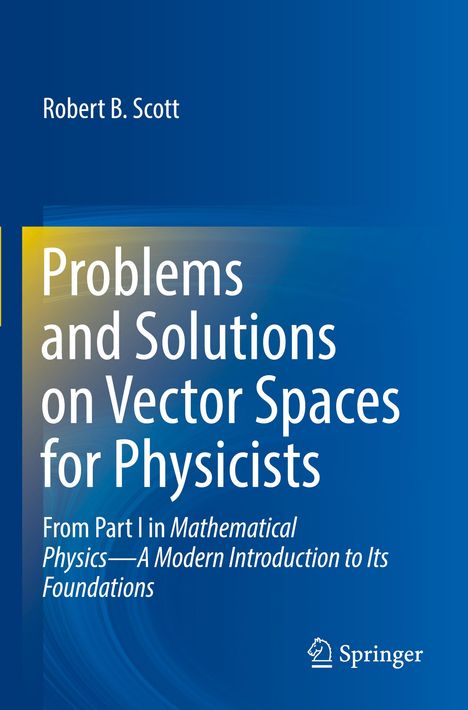 Robert B. Scott

Problems and Solutions on Vector Spaces for Physicists

From Part I in Mathematical Physics—A Modern Introduction to Its Foundations

Springer